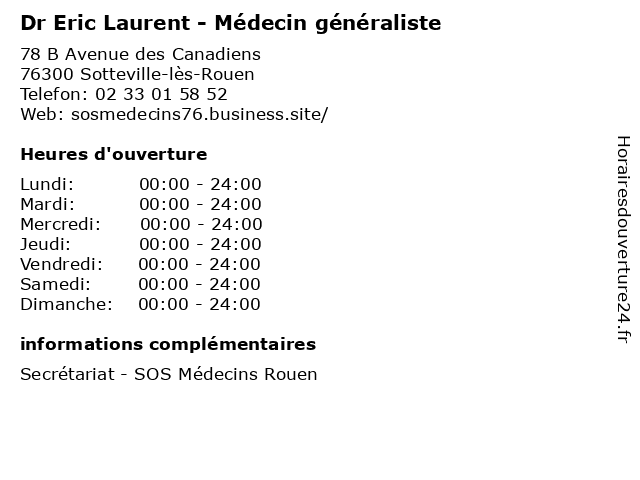 Dr Eric Laurent - Médecin généraliste

78 B Avenue des Canadiens
76300 Sotteville-lès-Rouen
Telefon: 02 33 01 58 52
Web: sosmedecins76.business.site/

Heures d'ouverture

Lundi: 00:00 - 24:00
Mardi: 00:00 - 24:00
Mercredi: 00:00 - 24:00
Jeudi: 00:00 - 24:00
Vendredi: 00:00 - 24:00
Samedi: 00:00 - 24:00
Dimanche: 00:00 - 24:00

informations complémentaires

Secrétariat - SOS Médecins Rouen

Horairesdouverture24.fr